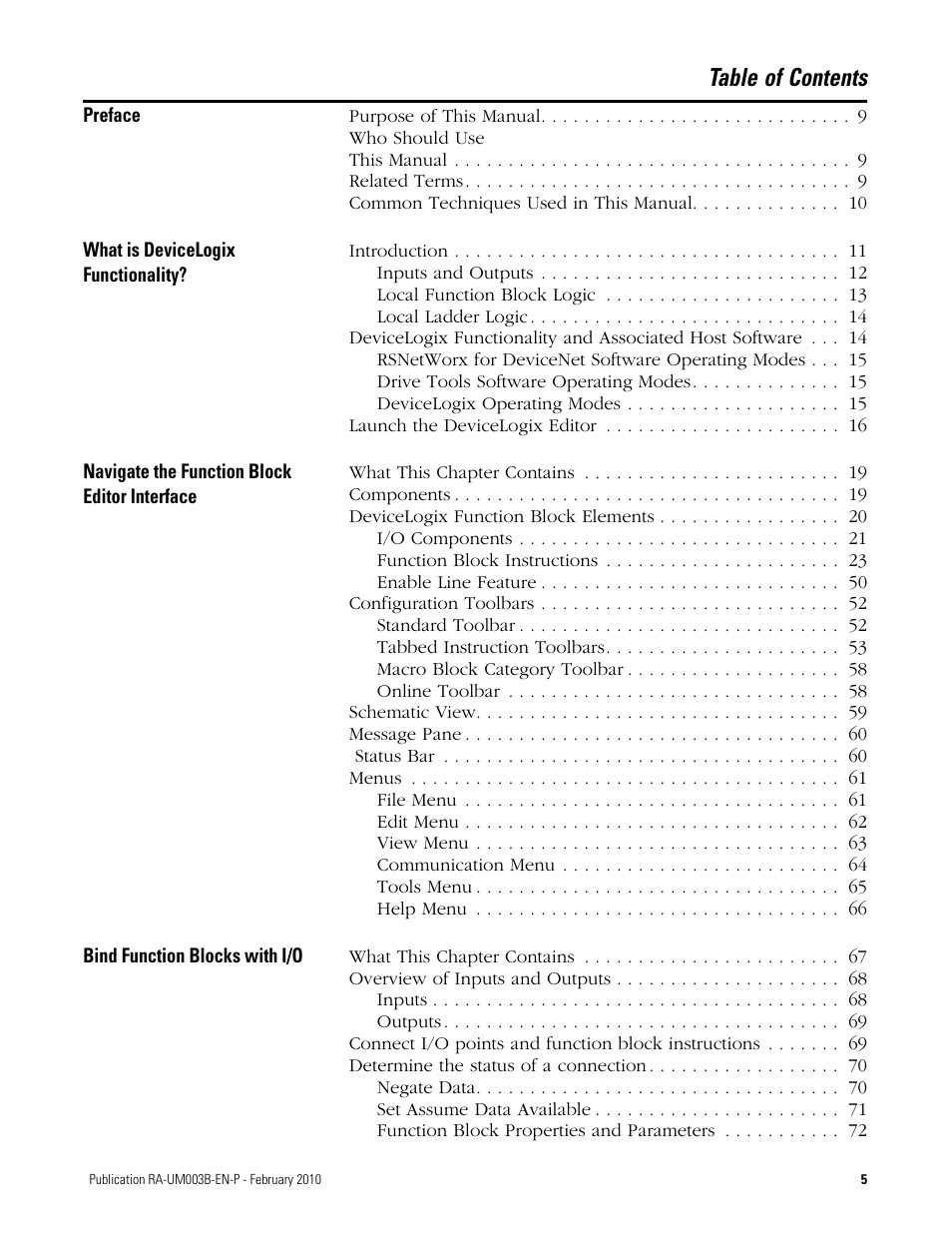 Table of Contents

Preface

Purpose of This Manual. . . . . . . . . . . . . . . . . . . . . . . . . . . . . 9
Who Should Use
This Manual . . . . . . . . . . . . . . . . . . . . . . . . . . . . . . . . . . . . . 9
Related Terms. . . . . . . . . . . . . . . . . . . . . . . . . . . . . . . . . . . . 9
Common Techniques Used in This Manual. . . . . . . . . . . . . . 10

What is DeviceLogix Functionality?

Introduction . . . . . . . . . . . . . . . . . . . . . . . . . . . . . . . . . . . . 11
Inputs and Outputs . . . . . . . . . . . . . . . . . . . . . . . . . . . . 12
Local Function Block Logic . . . . . . . . . . . . . . . . . . . . . . 13
Local Ladder Logic . . . . . . . . . . . . . . . . . . . . . . . . . . . . . 14
DeviceLogix Functionality and Associated Host Software . . . 14
RSNetWorx for DeviceNet Software Operating Modes . . . 15
Drive Tools Software Operating Modes. . . . . . . . . . . . . . 15
DeviceLogix Operating Modes . . . . . . . . . . . . . . . . . . . . 15
Launch the DeviceLogix Editor . . . . . . . . . . . . . . . . . . . . . . 16

Navigate the Function Block Editor Interface

What This Chapter Contains . . . . . . . . . . . . . . . . . . . . . . . . 19
Components . . . . . . . . . . . . . . . . . . . . . . . . . . . . . . . . . . . . 19
DeviceLogix Function Block Elements . . . . . . . . . . . . . . . . . 20
I/O Components . . . . . . . . . . . . . . . . . . . . . . . . . . . . . . 21
Function Block Instructions . . . . . . . . . . . . . . . . . . . . . . 23
Enable Line Feature . . . . . . . . . . . . . . . . . . . . . . . . . . . . 50
Configuration Toolbars . . . . . . . . . . . . . . . . . . . . . . . . . . . . 52
Standard Toolbar . . . . . . . . . . . . . . . . . . . . . . . . . . . . . . 52
Tabbed Instruction Toolbars. . . . . . . . . . . . . . . . . . . . . . 53
Macro Block Category Toolbar . . . . . . . . . . . . . . . . . . . . 58
Online Toolbar . . . . . . . . . . . . . . . . . . . . . . . . . . . . . . . 58
Schematic View. . . . . . . . . . . . . . . . . . . . . . . . . . . . . . . . . . 59
Message Pane . . . . . . . . . . . . . . . . . . . . . . . . . . . . . . . . . . . 60
Status Bar . . . . . . . . . . . . . . . . . . . . . . . . . . . . . . . . . . . . . 60
Menus . . . . . . . . . . . . . . . . . . . . . . . . . . . . . . . . . . . . . . . . 61
File Menu . . . . . . . . . . . . . . . . . . . . . . . . . . . . . . . . . . . 61
Edit Menu . . . . . . . . . . . . . . . . . . . . . . . . . . . . . . . . . . . 62
View Menu . . . . . . . . . . . . . . . . . . . . . . . . . . . . . . . . . . 63
Communication Menu . . . . . . . . . . . . . . . . . . . . . . . . . . 64
Tools Menu . . . . . . . . . . . . . . . . . . . . . . . . . . . . . . . . . . 65
Help Menu . . . . . . . . . . . . . . . . . . . . . . . . . . . . . . . . . . 66

Bind Function Blocks with I/O

What This Chapter Contains . . . . . . . . . . . . . . . . . . . . . . . . 67
Overview of Inputs and Outputs . . . . . . . . . . . . . . . . . . . . . 68
Inputs . . . . . . . . . . . . . . . . . . . . . . . . . . . . . . . . . . . . . . 68
Outputs . . . . . . . . . . . . . . . . . . . . . . . . . . . . . . . . . . . . . 69
Connect I/O points and function block instructions . . . . . . . 69
Determine the status of a connection . . . . . . . . . . . . . . . . . . 70
Negate Data. . . . . . . . . . . . . . . . . . . . . . . . . . . . . . . . . . 70
Set Assume Data Available . . . . . . . . . . . . . . . . . . . . . . . 71
Function Block Properties and Parameters . . . . . . . . . . . 72

Publication RA-UM003B-EN-P - February 2010

5